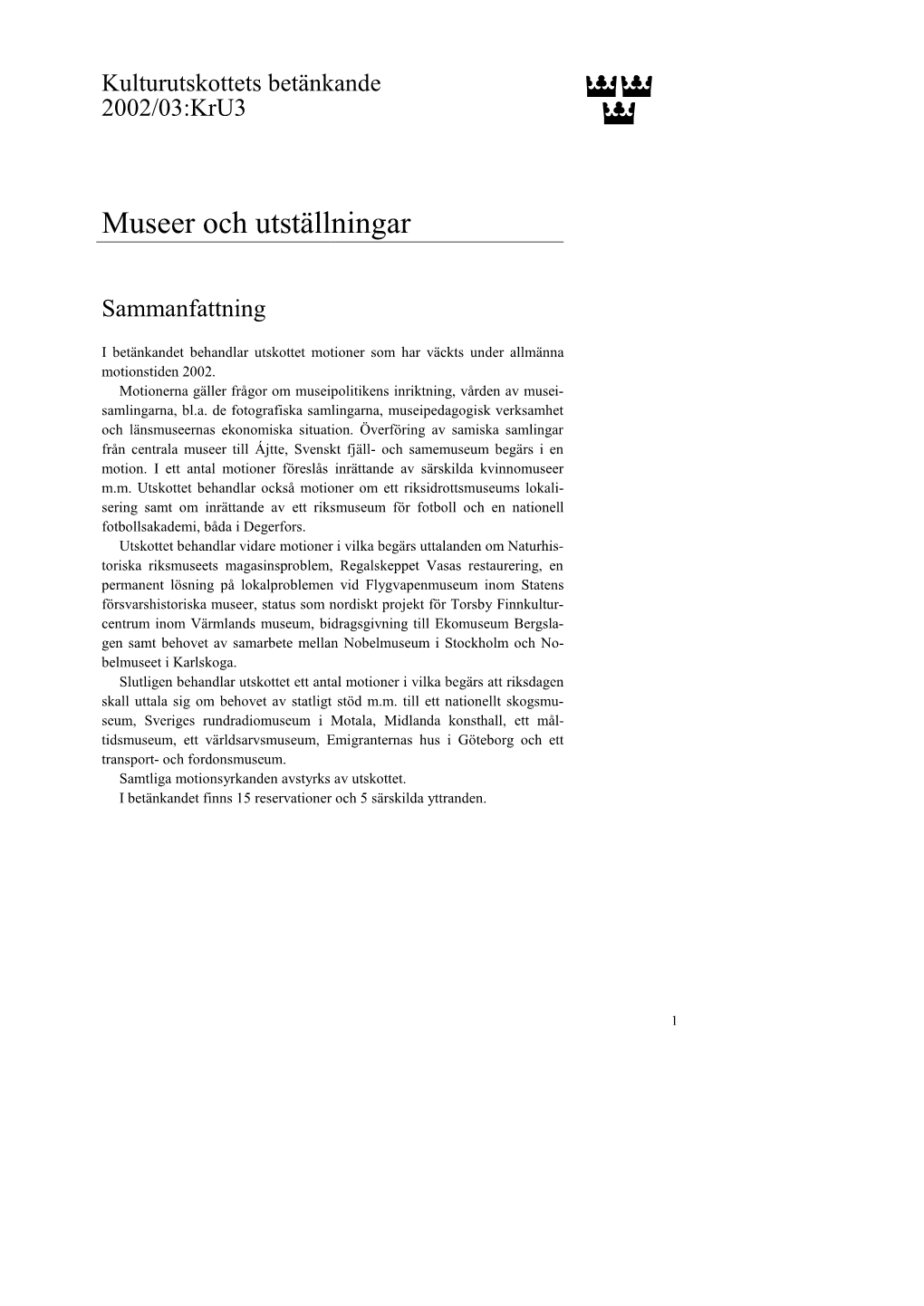 Kulturutskottets betänkande
2002/03:KrU3

Museer och utställningar

Sammanfattning

I betänkandet behandlar utskottet motioner som har väckts under allmänna motionstiden 2002.

Motionerna gäller frågor om museipolitikens inriktning, vården av museisamlingarna, bl.a. de fotografiska samlingarna, museipedagogisk verksamhet och länsmuseernas ekonomiska situation. Överföring av samiska samlingar från centrala museer till Ájtte, Svenskt fjäll- och samemuseum begärs i en motion. I ett antal motioner föreslås inrättande av särskilda kvinnomuseer m.m. Utskottet behandlar också motioner om ett riksidrottsmuseums lokalisering samt om inrättande av ett riksmuseum för fotboll och en nationell fotbollsakademi, båda i Degerfors.

Utskottet behandlar vidare motioner i vilka begärs uttalanden om Naturhistoriska riksmuseets magasinsproblem, Regalskeppet Vasas restaurering, en permanent lösning på lokalproblemen vid Flygvapenmuseum inom Statens försvarshistoriska museer, status som nordiskt projekt för Torsby Finnkulturcentrum inom Värmlands museum, bidragsgivning till Ekomuseum Bergslagen samt behovet av samarbete mellan Nobelmuseum i Stockholm och Nobelmuseet i Karlskoga.

Slutligen behandlar utskottet ett antal motioner i vilka begärs att riksdagen skall uttala sig om behovet av statligt stöd m.m. till ett nationellt skogsmuseum, Sveriges rundradiomuseum i Motala, Midlanda konsthall, ett måltidsmuseum, ett världsarvsmuseum, Emigranternas hus i Göteborg och ett transport- och fordonsmuseum.

Samtliga motionsyrkanden avstyrks av utskottet.

I betänkandet finns 15 reservationer och 5 särskilda yttranden.

1